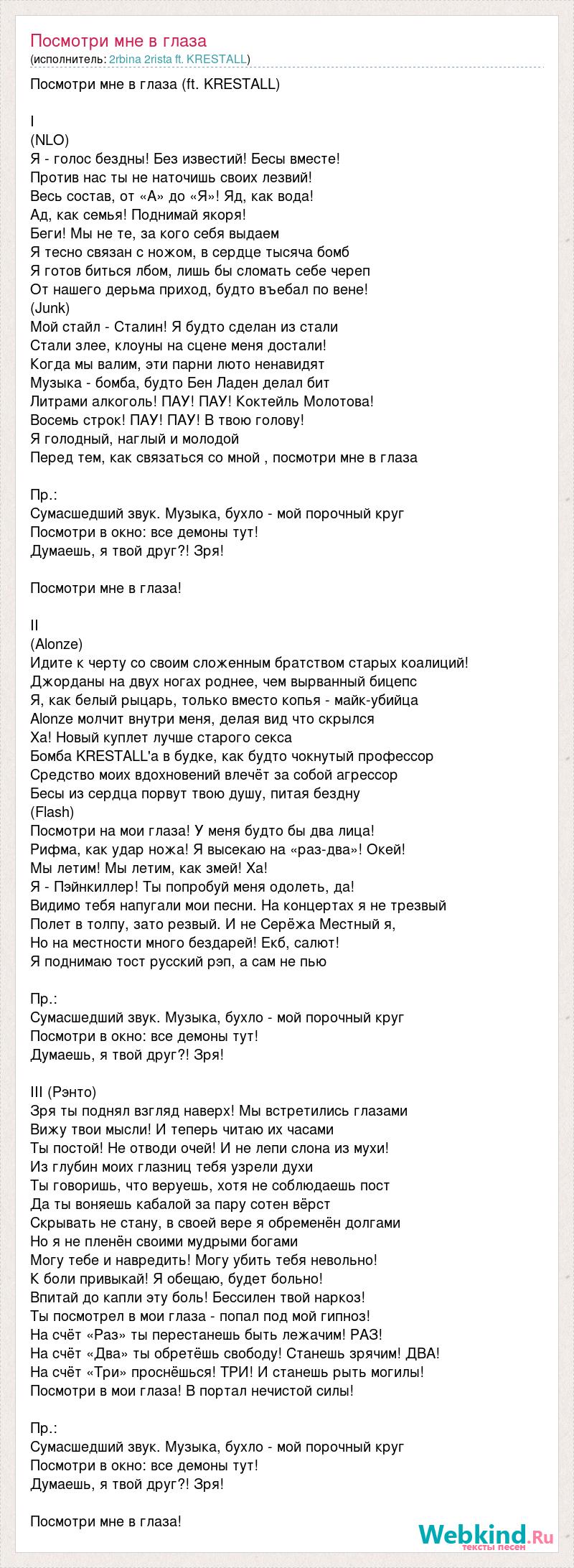 Посмотри мне в глаза
(исполнитель: 2rbina 2rista ft. KRESTALL)

Посмотри мне в глаза (ft. KRESTALL)

I
(NLO)
Я - голос бездны! Без известий! Бесы вместе!
Против нас ты не наточишь своих лезвий!
Весь состав, от «А» до «Я»! Яд, как вода!
Ад, как семья! Поднимай якоря!
Беги! Мы не те, за кого себя выдаем
Я тесно связан с ножом, в сердце тысяча бомб
Я готов биться лбом, лишь бы сломать себе череп
От нашего дерьма приход, будто въебал по вене!
(Junk)
Мой стайл - Сталин! Я будто сделан из стали
Стали злее, клоуны на сцене меня достали!
Когда мы валим, эти парни люто ненавидят
Музыка - бомба, будто Бен Ладен делал бит
Литрами алкоголь! ПАУ! ПАУ! Коктейль Молотова!
Восемь строк! ПАУ! ПАУ! В твою голову!
Я голодный, наглый и молодой
Перед тем, как связаться со мной , посмотри мне в глаза

Пр.:
Сумасшедший звук. Музыка, бухло - мой порочный круг
Посмотри в окно: все демоны тут!
Думаешь, я твой друг?! Зря!

Посмотри мне в глаза!

II
(Alonze)
Идите к черту со своим сложенным братством старых коалиций!
Джорданы на двух ногах роднее, чем вырванный бицепс
Я, как белый рыцарь, только вместо копья - майк-убийца
Alonze молчит внутри меня, делая вид что скрылся
Ха! Новый куплет лучше старого секса
Бомба KRESTALL'а в будке, как будто чокнутый профессор
Средство моих вдохновений влечёт за собой агрессор
Бесы из сердца порвут твою душу, питая бездну
(Flash)
Посмотри на мои глаза! У меня будто бы два лица!
Рифма, как удар ножа! Я высекаю на «раз-два»! Окей!
Мы летим! Мы летим, как змей! Ха!
Я - Пэйнкиллер! Ты попробуй меня одолеть, да!
Видимо тебя напугали мои песни. На концертах я не трезвый
Полет в толпу, зато резвый. И не Серёжа Местный я,
Но на местности много бездарей! Екб, салют!
Я поднимаю тост русский рэп, а сам не пью

Пр.:
Сумасшедший звук. Музыка, бухло - мой порочный круг
Посмотри в окно: все демоны тут!
Думаешь, я твой друг?! Зря!

III (Рэнто)
Зря ты поднял взгляд наверх! Мы встретились глазами
Вижу твои мысли! И теперь читаю их часами
Ты постой! Не отводи очей! И не лепи слона из мухи!
Из глубин моих глазниц тебя узрели духи
Ты говоришь, что веруешь, хотя не соблюдаешь пост
Да ты воняешь кабалой за пару сотен вёрст
Скрывать не стану, в своей вере я обременён долгами
Но я не пленён своими мудрыми богами
Могу тебе и навредить! Могу убить тебя невольно!
К боли привыкай! Я обещаю, будет больно!
Впитай до капли эту боль! Бессилен твой наркоз!
Ты посмотрел в мои глаза - попал под мой гипноз!
На счёт «Раз» ты перестанешь быть лежачим! РАЗ!
На счёт «Два» ты обретёшь свободу! Станешь зрячим! ДВА!
На счёт «Три» проснёшься! ТРИ! И станешь рыть могилы!
Посмотри в мои глаза! В портал нечистой силы!

Пр.:
Сумасшедший звук. Музыка, бухло - мой порочный круг
Посмотри в окно: все демоны тут!
Думаешь, я твой друг?! Зря!

Посмотри мне в глаза!

Webkind.Ru
тексты песен